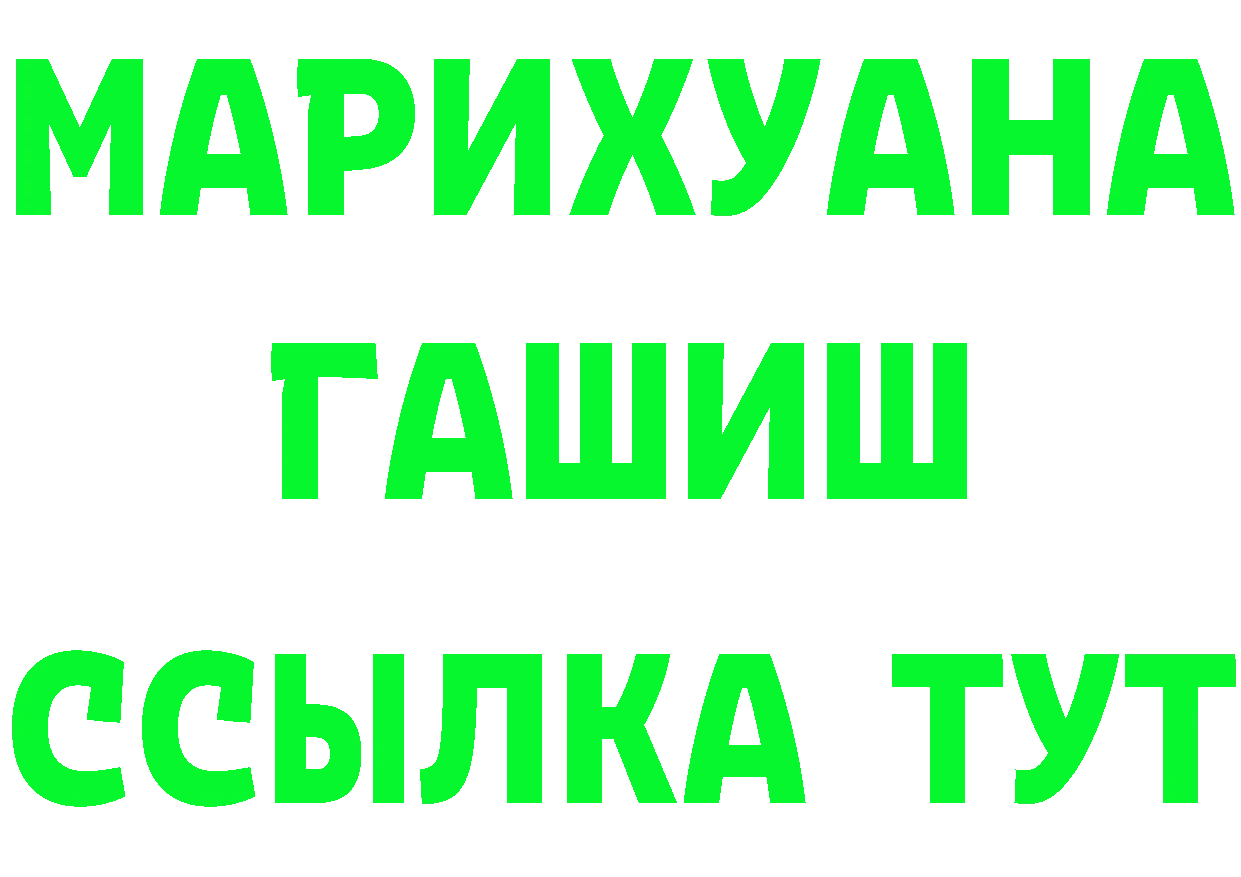 МАРИХУАНА
ГАШИШ
ССЫЛКА ТУТ